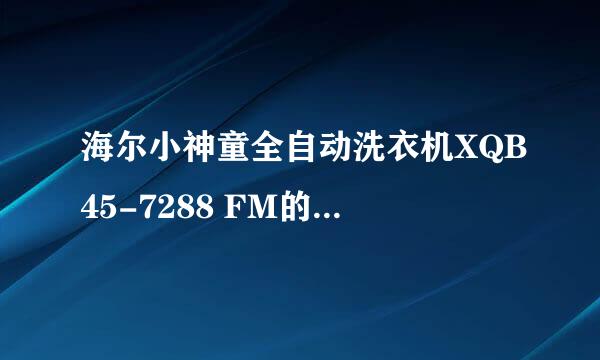 海尔小神童全自动洗衣机XQB45-7288 FM的...